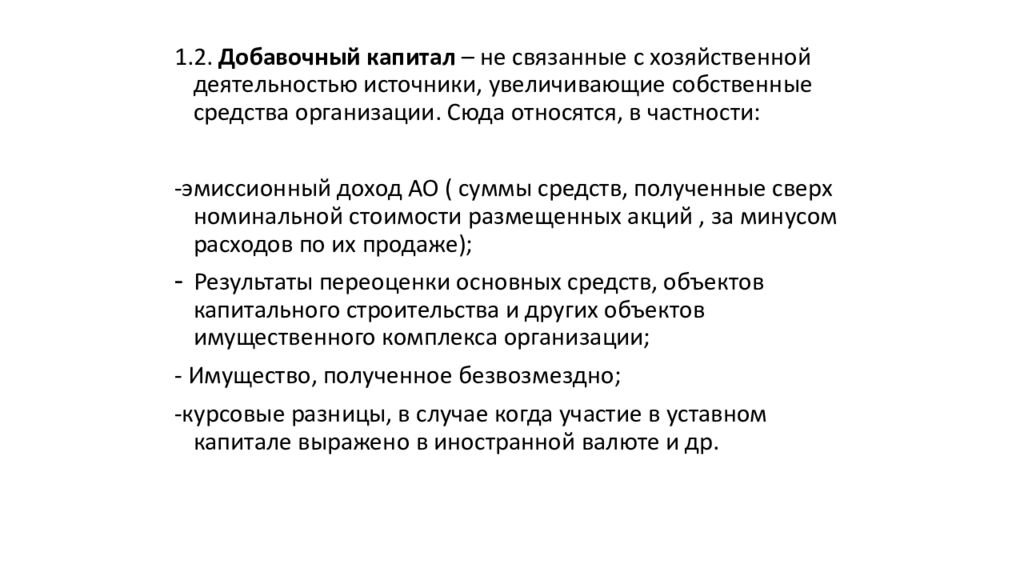 1.2. Добавочный капитал – не связанные с хозяйственной деятельностью источники, увеличивающие собственные средства организации. Сюда относятся, в частности:

-эмиссионный доход АО ( суммы средств, полученные сверх номинальной стоимости размещенных акций , за минусом расходов по их продаже);

- Результаты переоценки основных средств, объектов капитального строительства и других объектов имущественного комплекса организации;

- Имущество, полученное безвозмездно;

-курсовые разницы, в случае когда участие в уставном капитале выражено в иностранной валюте и др.